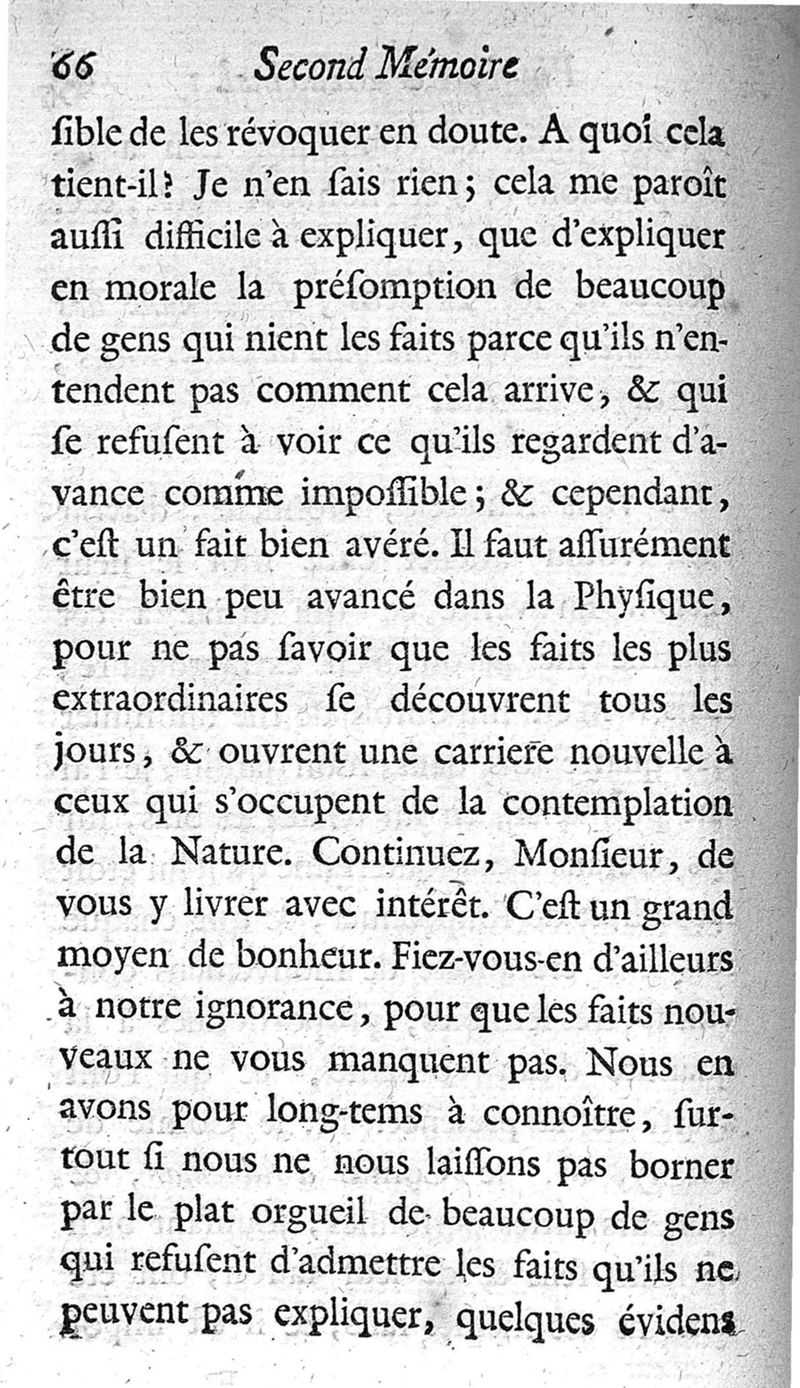 66 Second Mémoire

ſible de les révoquer en doute. A quoi cela tient-il? Je n'en ſais rien; cela me paroît auſſi difficile à expliquer, que d'expliquer en morale la préſomption de beaucoup de gens qui nient les faits parce qu'ils n'entendent pas comment cela arrive, & qui ſe refuſent à voir ce qu'ils regardent d'avance comme impoſſible; & cependant, c'eſt un fait bien avéré. Il faut aſſurément être bien peu avancé dans la Phyſique, pour ne pas ſavoir que les faits les plus extraordinaires ſe découvrent tous les jours, & ouvrent une carriere nouvelle à ceux qui s'occupent de la contemplation de la Nature. Continuez, Monſieur, de vous y livrer avec intérêt. C'eſt un grand moyen de bonheur. Fiez-vous-en d'ailleurs à notre ignorance, pour que les faits nouveaux ne vous manquent pas. Nous en avons pour long-tems à connoître, ſurtout ſi nous ne nous laiſſons pas borner par le plat orgueil de beaucoup de gens qui refuſent d'admettre les faits qu'ils ne peuvent pas expliquer, quelques évidens